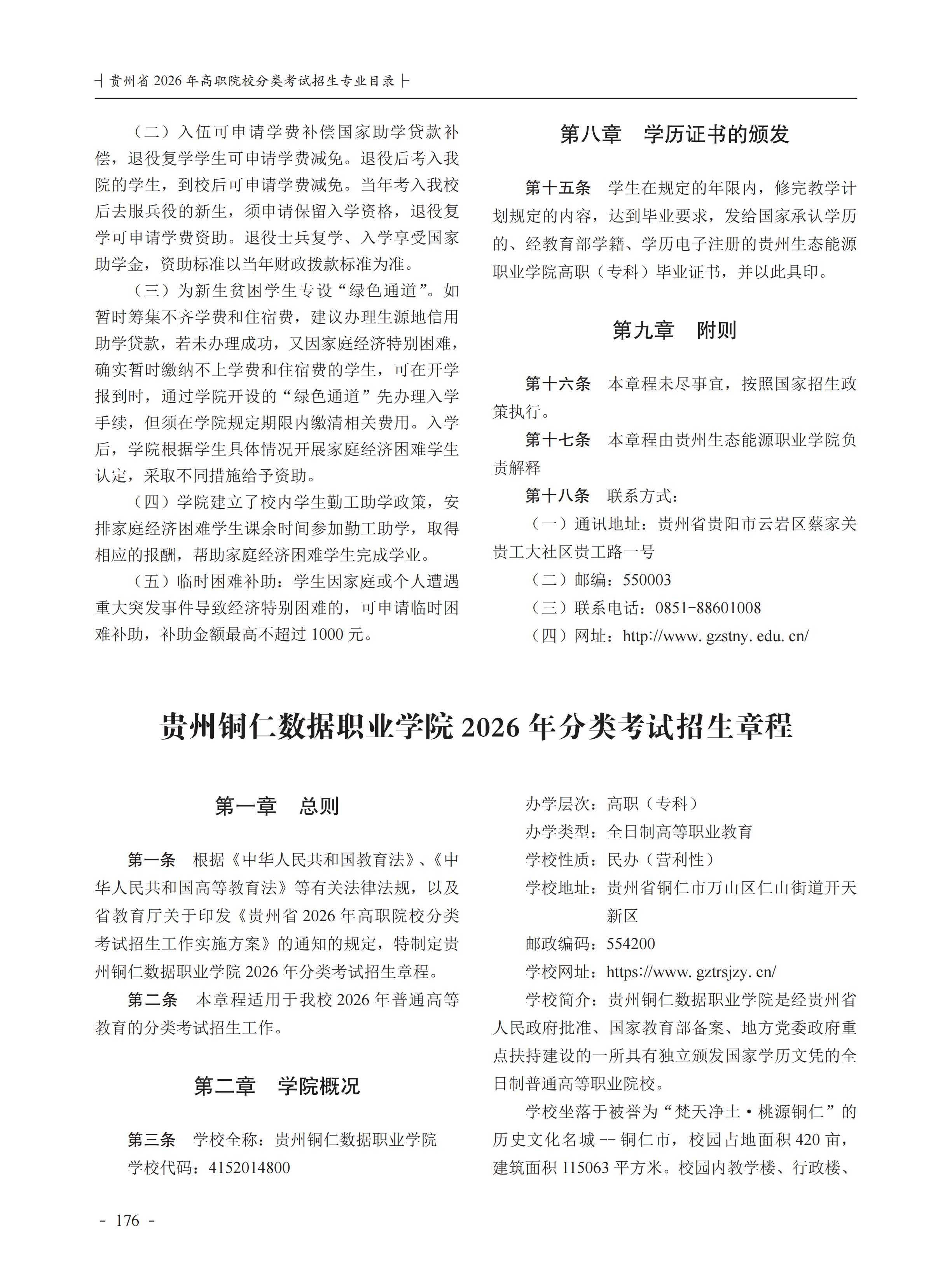 ┤贵州省 2026 年高职院校分类考试招生专业目录├

（二）入伍可申请学费补偿国家助学贷款补偿，退役复学学生可申请学费减免。退役后考入我院的学生，到校后可申请学费减免。当年考入我校后去服兵役的新生，须申请保留入学资格，退役复学可申请学费资助。退役士兵复学、入学享受国家助学金，资助标准以当年财政拨款标准为准。

（三）为新生贫困学生专设“绿色通道”。如暂时筹集不齐学费和住宿费，建议办理生源地信用助学贷款，若未办理成功，又因家庭经济特别困难，确实暂时缴纳不上学费和住宿费的学生，可在开学报到时，通过学院开设的“绿色通道”先办理入学手续，但须在学院规定期限内缴清相关费用。入学后，学院根据学生具体情况开展家庭经济困难学生认定，采取不同措施给予资助。

（四）学院建立了校内学生勤工助学政策，安排家庭经济困难学生课余时间参加勤工助学，取得相应的报酬，帮助家庭经济困难学生完成学业。

（五）临时困难补助：学生因家庭或个人遭遇重大突发事件导致经济特别困难的，可申请临时困难补助，补助金额最高不超过 1000 元。

第八章　学历证书的颁发

第十五条　学生在规定的年限内，修完教学计划规定的内容，达到毕业要求，发给国家承认学历的、经教育部学籍、学历电子注册的贵州生态能源职业学院高职（专科）毕业证书，并以此具印。

第九章　附则

第十六条　本章程未尽事宜，按照国家招生政策执行。

第十七条　本章程由贵州生态能源职业学院负责解释

第十八条　联系方式：

（一）通讯地址：贵州省贵阳市云岩区蔡家关贵工大社区贵工路一号

（二）邮编：550003

（三）联系电话：0851-88601008

（四）网址：http://www. gzstny. edu. cn/

贵州铜仁数据职业学院 2026 年分类考试招生章程

第一章　总则

第一条　根据《中华人民共和国教育法》、《中华人民共和国高等教育法》等有关法律法规，以及省教育厅关于印发《贵州省 2026 年高职院校分类考试招生工作实施方案》的通知的规定，特制定贵州铜仁数据职业学院 2026 年分类考试招生章程。

第二条　本章程适用于我校 2026 年普通高等教育的分类考试招生工作。

第二章　学院概况

第三条　学校全称：贵州铜仁数据职业学院

学校代码：4152014800

办学层次：高职（专科）

办学类型：全日制高等职业教育

学校性质：民办（营利性）

学校地址：贵州省铜仁市万山区仁山街道开天新区

邮政编码：554200

学校网址：https://www. gztrsjzy. cn/

学校简介：贵州铜仁数据职业学院是经贵州省人民政府批准、国家教育部备案、地方党委政府重点扶持建设的一所具有独立颁发国家学历文凭的全日制普通高等职业院校。

学校坐落于被誉为“梵天净土·桃源铜仁”的历史文化名城 -- 铜仁市，校园占地面积 420 亩，建筑面积 115063 平方米。校园内教学楼、行政楼、

- 176 -